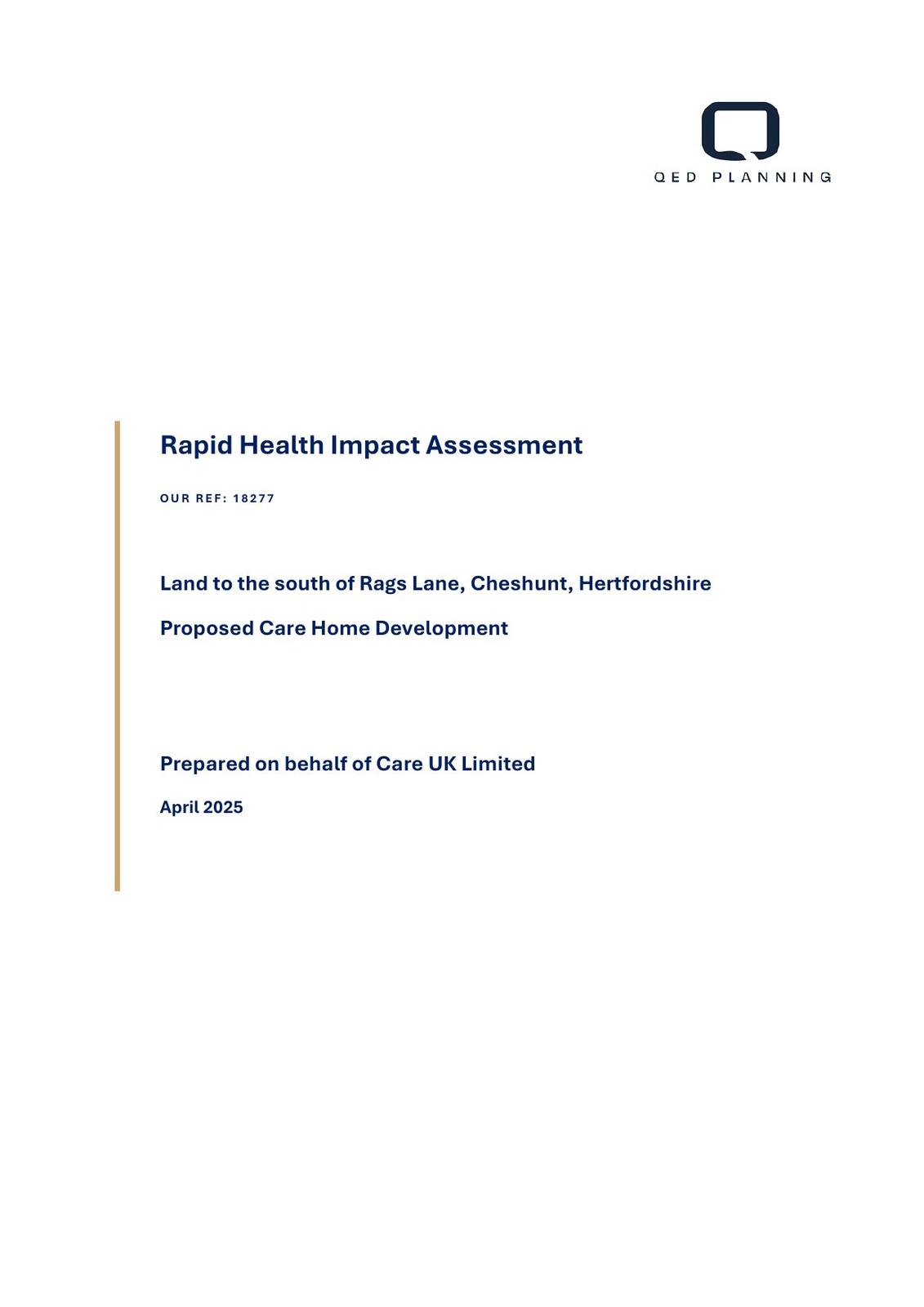 QED PLANNING

Rapid Health Impact Assessment

OUR REF: 18277

Land to the south of Rags Lane, Cheshunt, Hertfordshire

Proposed Care Home Development

Prepared on behalf of Care UK Limited

April 2025